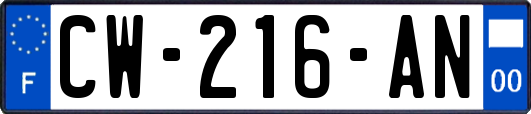 F

CW-216-AN

00